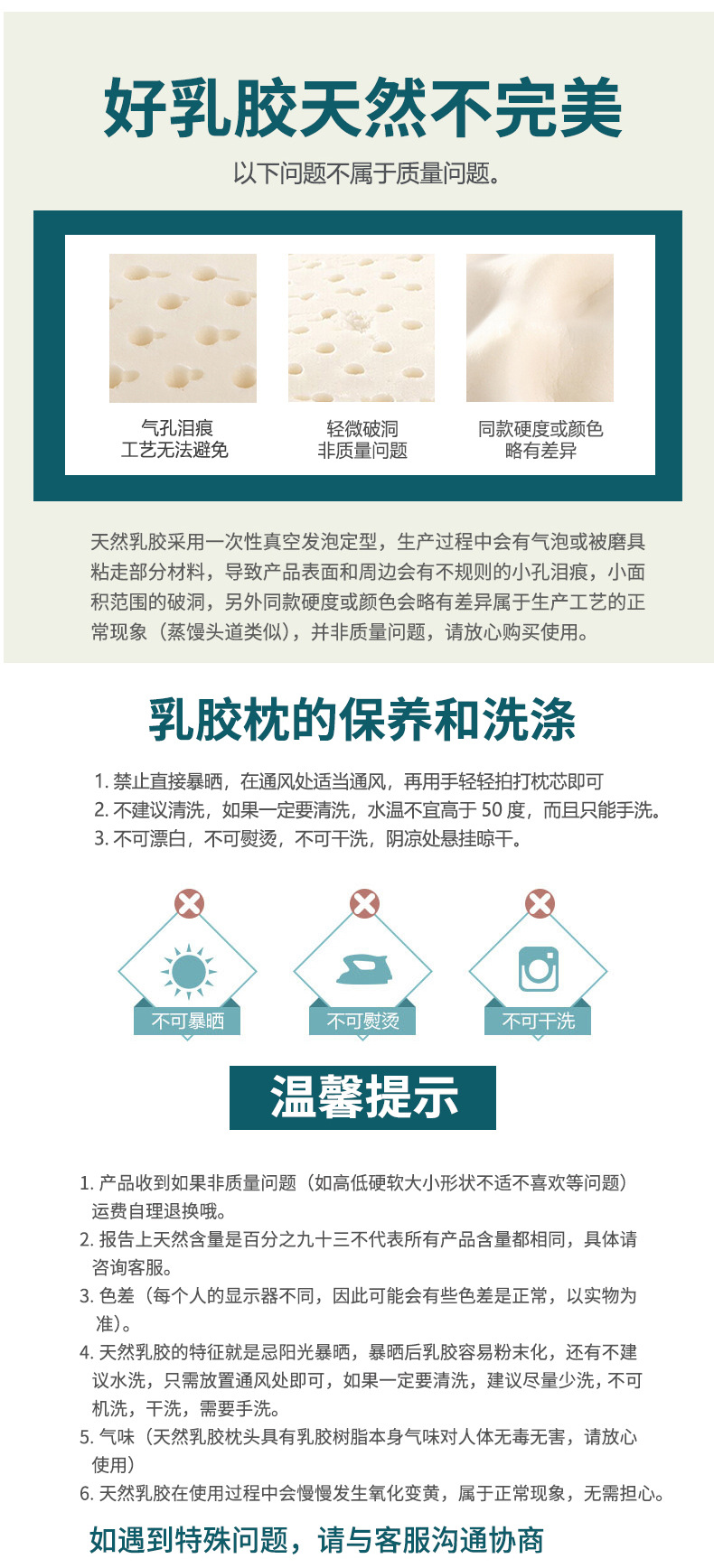 好乳胶天然不完美

以下问题不属于质量问题。

气孔泪痕
工艺无法避免

轻微破洞
非质量问题

同款硬度或颜色
略有差异

天然乳胶采用一次性真空发泡定型，生产过程中会有气泡或被磨具粘走部分材料，导致产品表面和周边会有不规则的小孔泪痕，小面积范围的破洞，另外同款硬度或颜色会略有差异属于生产工艺的正常现象（蒸馒头道类似），并非质量问题，请放心购买使用。

乳胶枕的保养和洗涤

1. 禁止直接暴晒，在通风处适当通风，再用手轻轻拍打枕芯即可
2. 不建议清洗，如果一定要清洗，水温不宜高于 50 度，而且只能手洗。
3. 不可漂白，不可熨烫，不可干洗，阴凉处悬挂晾干。

不可暴晒

不可熨烫

不可干洗

温馨提示

1. 产品收到如果非质量问题（如高低硬软大小形状不适不喜欢等问题）运费自理退换哦。
2. 报告上天然含量是百分之九十三不代表所有产品含量都相同，具体请咨询客服。
3. 色差（每个人的显示器不同，因此可能会有些色差是正常，以实物为准）。
4. 天然乳胶的特征就是忌阳光暴晒，暴晒后乳胶容易粉末化，还有不建议水洗，只需放置通风处即可，如果一定要清洗，建议尽量少洗，不可机洗，干洗，需要手洗。
5. 气味（天然乳胶枕头具有乳胶树脂本身气味对人体无毒无害，请放心使用）
6. 天然乳胶在使用过程中会慢慢发生氧化变黄，属于正常现象，无需担心。

如遇到特殊问题，请与客服沟通协商